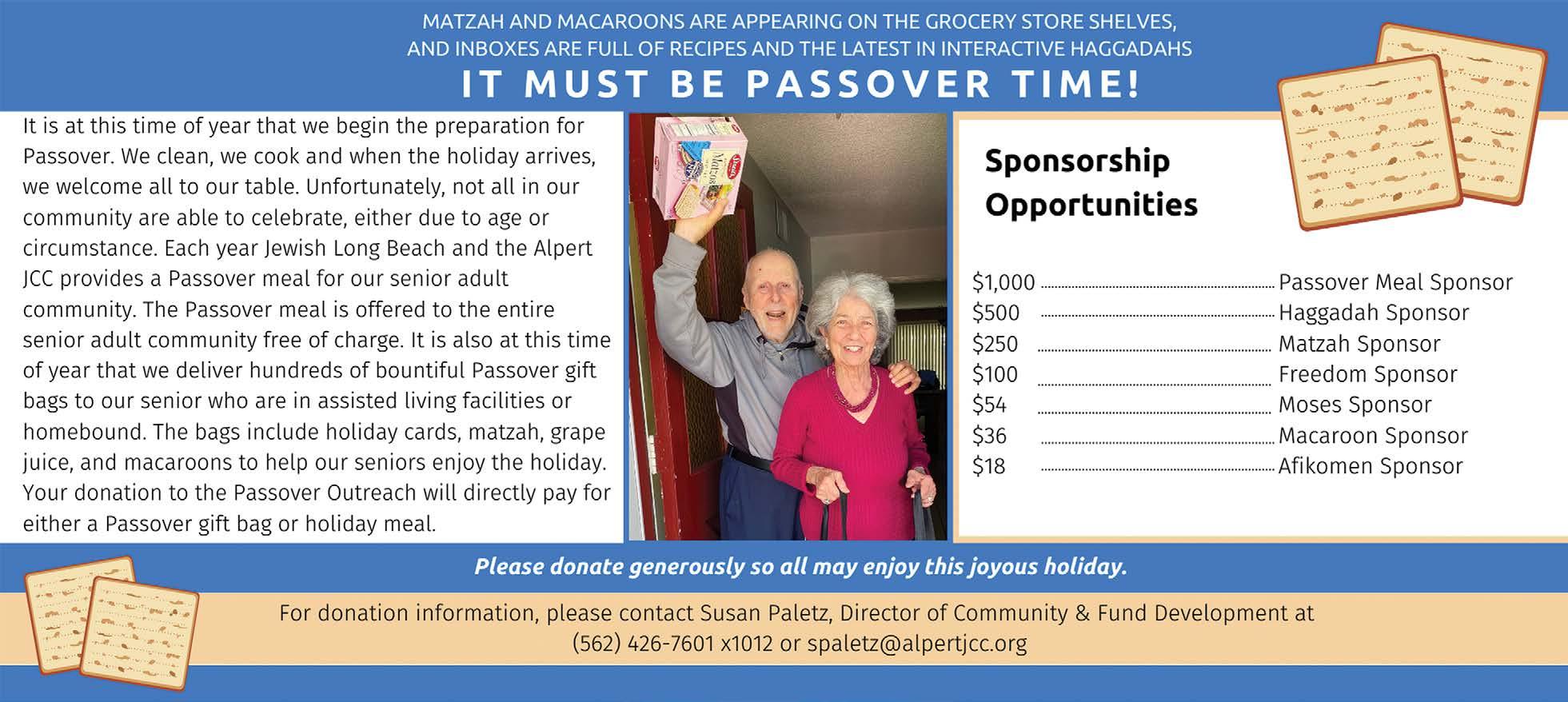 MATZAH AND MACAROONS ARE APPEARING ON THE GROCERY STORE SHELVES, AND INBOXES ARE FULL OF RECIPES AND THE LATEST IN INTERACTIVE HAGGADAHS

IT MUST BE PASSOVER TIME!

It is at this time of year that we begin the preparation for Passover. We clean, we cook and when the holiday arrives, we welcome all to our table. Unfortunately, not all in our community are able to celebrate, either due to age or circumstance. Each year Jewish Long Beach and the Alpert JCC provides a Passover meal for our senior adult community. The Passover meal is offered to the entire senior adult community free of charge. It is also at this time of year that we deliver hundreds of bountiful Passover gift bags to our senior who are in assisted living facilities or homebound. The bags include holiday cards, matzah, grape juice, and macaroons to help our seniors enjoy the holiday. Your donation to the Passover Outreach will directly pay for either a Passover gift bag or holiday meal.

Sponsorship Opportunities

$1,000 Passover Meal Sponsor
$500 Haggadah Sponsor
$250 Matzah Sponsor
$100 Freedom Sponsor
$54 Moses Sponsor
$36 Macaroon Sponsor
$18 Afikomen Sponsor

Please donate generously so all may enjoy this joyous holiday.

For donation information, please contact Susan Paletz, Director of Community & Fund Development at (562) 426-7601 x1012 or spaletz@alpertjcc.org